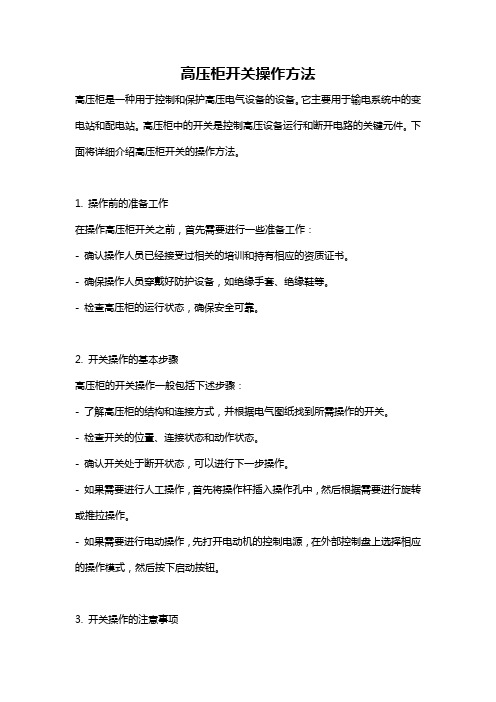 高压柜开关操作方法

高压柜是一种用于控制和保护高压电气设备的设备。它主要用于输电系统中的变电站和配电站。高压柜中的开关是控制高压设备运行和断开电路的关键元件。下面将详细介绍高压柜开关的操作方法。

1. 操作前的准备工作

在操作高压柜开关之前，首先需要进行一些准备工作：

- 确认操作人员已经接受过相关的培训和持有相应的资质证书。

- 确保操作人员穿戴好防护设备，如绝缘手套、绝缘鞋等。

- 检查高压柜的运行状态，确保安全可靠。

2. 开关操作的基本步骤

高压柜的开关操作一般包括下述步骤：

- 了解高压柜的结构和连接方式，并根据电气图纸找到所需操作的开关。

- 检查开关的位置、连接状态和动作状态。

- 确认开关处于断开状态，可以进行下一步操作。

- 如果需要进行人工操作，首先将操作杆插入操作孔中，然后根据需要进行旋转或推拉操作。

- 如果需要进行电动操作，先打开电动机的控制电源，在外部控制盘上选择相应的操作模式，然后按下启动按钮。

3. 开关操作的注意事项